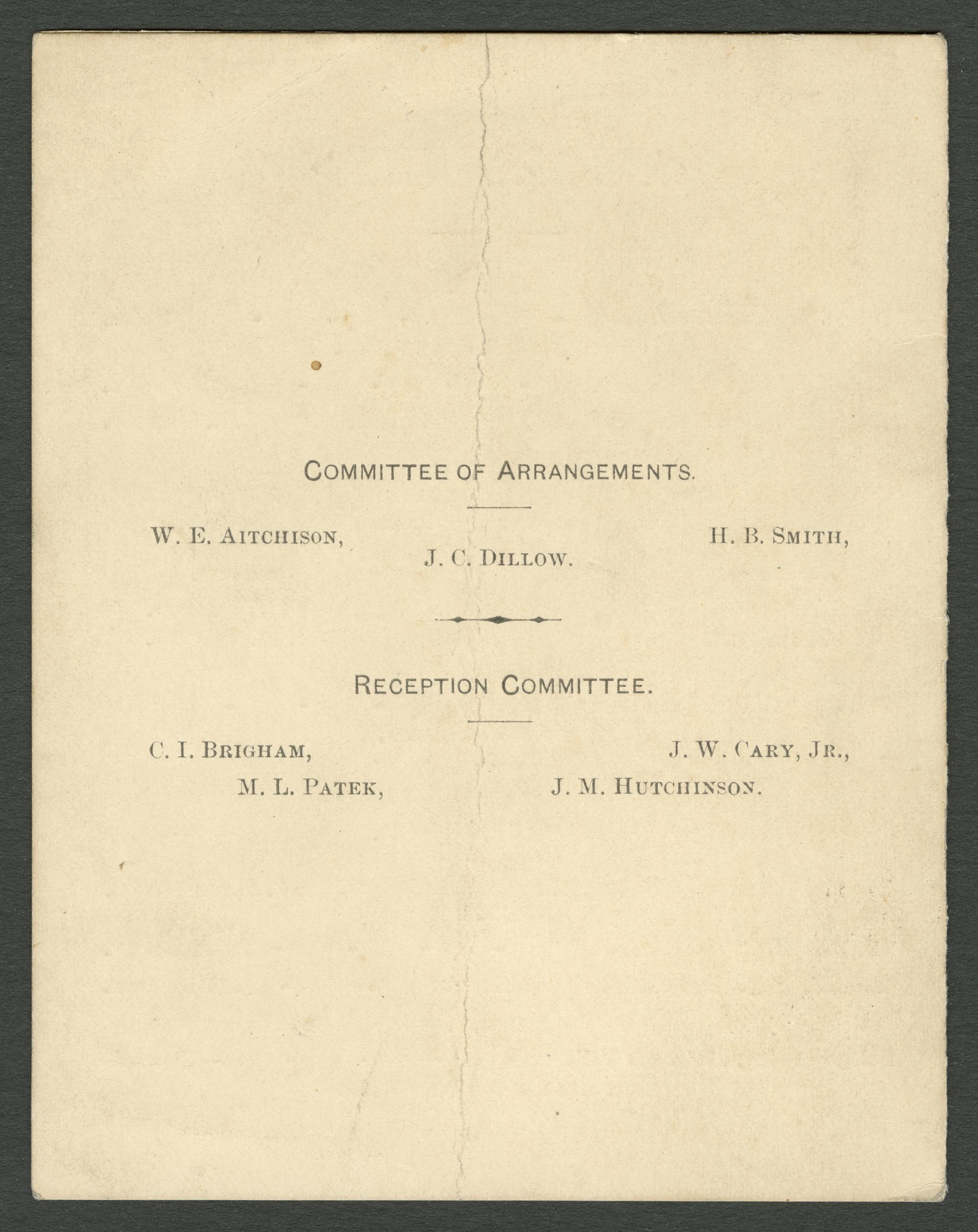 COMMITTEE OF ARRANGEMENTS.

W. E. AITCHISON, H. B. SMITH,
J. C. DILLOW.

RECEPTION COMMITTEE.

C. I. BRIGHAM, J. W. CARY, JR.,
M. L. PATEK, J. M. HUTCHINSON.